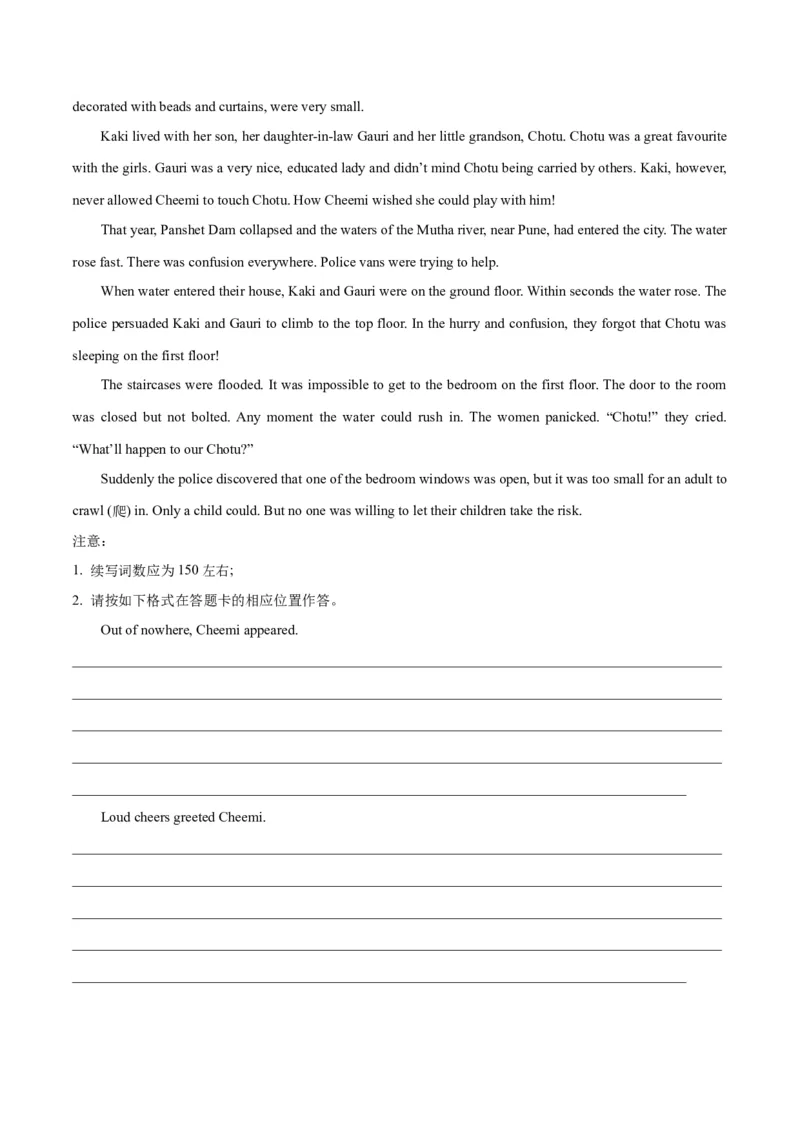 decorated with beads and curtains, were very small.

Kaki lived with her son, her daughter-in-law Gauri and her little grandson, Chotu. Chotu was a great favourite with the girls. Gauri was a very nice, educated lady and didn't mind Chotu being carried by others. Kaki, however, never allowed Cheemi to touch Chotu. How Cheemi wished she could play with him!

That year, Panshet Dam collapsed and the waters of the Mutha river, near Pune, had entered the city. The water rose fast. There was confusion everywhere. Police vans were trying to help.

When water entered their house, Kaki and Gauri were on the ground floor. Within seconds the water rose. The police persuaded Kaki and Gauri to climb to the top floor. In the hurry and confusion, they forgot that Chotu was sleeping on the first floor!

The staircases were flooded. It was impossible to get to the bedroom on the first floor. The door to the room was closed but not bolted. Any moment the water could rush in. The women panicked. "Chotu!" they cried. "What'll happen to our Chotu?"

Suddenly the police discovered that one of the bedroom windows was open, but it was too small for an adult to crawl (爬) in. Only a child could. But no one was willing to let their children take the risk.

注意：

1. 续写词数应为 150 左右;

2. 请按如下格式在答题卡的相应位置作答。

Out of nowhere, Cheemi appeared.

Loud cheers greeted Cheemi.